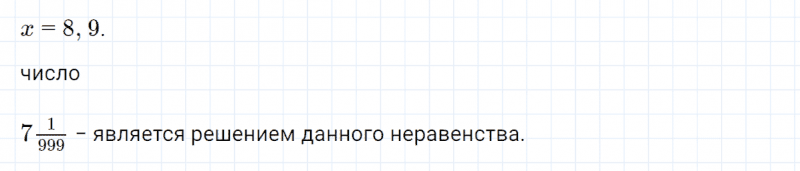 $x = 8, 9.$

число

$7\frac{1}{999}$ – является решением данного неравенства.